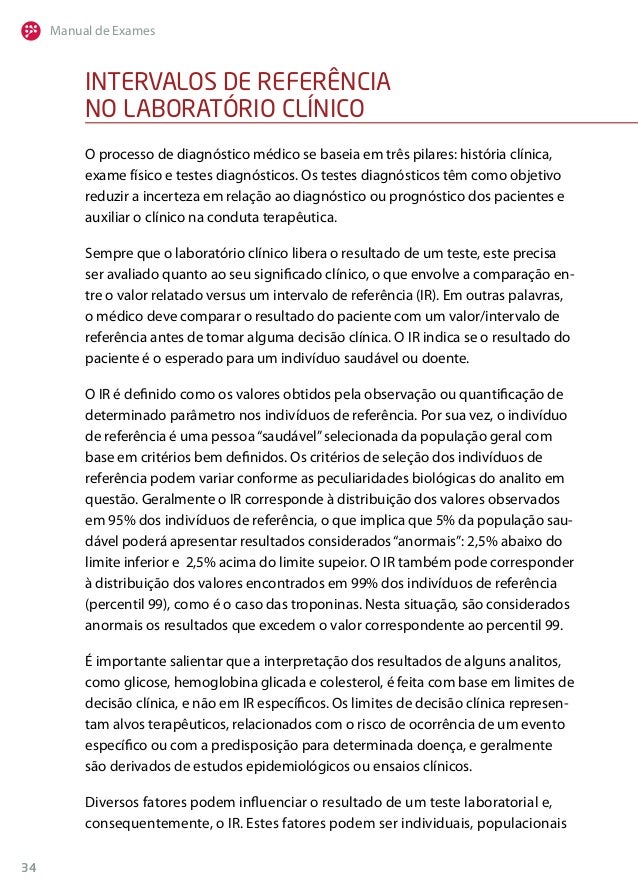 Manual de Exames

INTERVALOS DE REFERÊNCIA NO LABORATÓRIO CLÍNICO

O processo de diagnóstico médico se baseia em três pilares: história clínica, exame físico e testes diagnósticos. Os testes diagnósticos têm como objetivo reduzir a incerteza em relação ao diagnóstico ou prognóstico dos pacientes e auxiliar o clínico na conduta terapêutica.

Sempre que o laboratório clínico libera o resultado de um teste, este precisa ser avaliado quanto ao seu significado clínico, o que envolve a comparação entre o valor relatado versus um intervalo de referência (IR). Em outras palavras, o médico deve comparar o resultado do paciente com um valor/intervalo de referência antes de tomar alguma decisão clínica. O IR indica se o resultado do paciente é o esperado para um indivíduo saudável ou doente.

O IR é definido como os valores obtidos pela observação ou quantificação de determinado parâmetro nos indivíduos de referência. Por sua vez, o indivíduo de referência é uma pessoa "saudável" selecionada da população geral com base em critérios bem definidos. Os critérios de seleção dos indivíduos de referência podem variar conforme as peculiaridades biológicas do analito em questão. Geralmente o IR corresponde à distribuição dos valores observados em 95% dos indivíduos de referência, o que implica que 5% da população saudável poderá apresentar resultados considerados "anormais": 2,5% abaixo do limite inferior e 2,5% acima do limite supeior. O IR também pode corresponder à distribuição dos valores encontrados em 99% dos indivíduos de referência (percentil 99), como é o caso das troponinas. Nesta situação, são considerados anormais os resultados que excedem o valor correspondente ao percentil 99.

É importante salientar que a interpretação dos resultados de alguns analitos, como glicose, hemoglobina glicada e colesterol, é feita com base em limites de decisão clínica, e não em IR específicos. Os limites de decisão clínica representam alvos terapêuticos, relacionados com o risco de ocorrência de um evento específico ou com a predisposição para determinada doença, e geralmente são derivados de estudos epidemiológicos ou ensaios clínicos.

Diversos fatores podem influenciar o resultado de um teste laboratorial e, consequentemente, o IR. Estes fatores podem ser individuais, populacionais

34